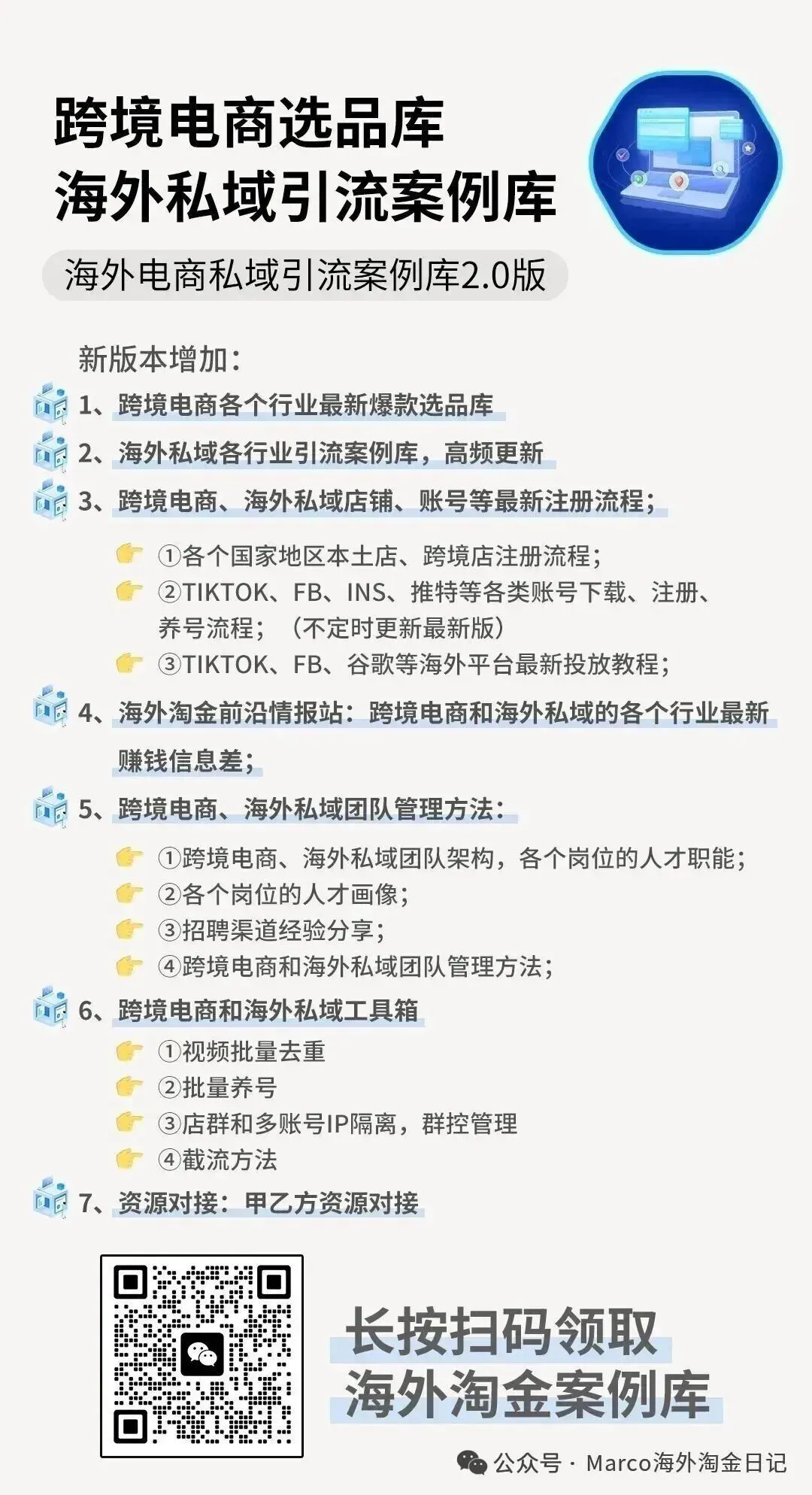 跨境电商选品库
海外私域引流案例库

海外电商私域引流案例库2.0版

新版本增加：

1、跨境电商各个行业最新爆款选品库

2、海外私域各行业引流案例库，高频更新

3、跨境电商、海外私域店铺、账号等最新注册流程；

①各个国家地区本土店、跨境店注册流程；
②TIKTOK、FB、INS、推特等各类账号下载、注册、养号流程；（不定时更新最新版）
③TIKTOK、FB、谷歌等海外平台最新投放教程；

4、海外淘金前沿情报站：跨境电商和海外私域的各个行业最新赚钱信息差；

5、跨境电商、海外私域团队管理方法：

①跨境电商、海外私域团队架构，各个岗位的人才职能；
②各个岗位的人才画像；
③招聘渠道经验分享；
④跨境电商和海外私域团队管理方法；

6、跨境电商和海外私域工具箱

①视频批量去重
②批量养号
③店群和多账号IP隔离，群控管理
④截流方法

7、资源对接：甲乙方资源对接

长按扫码领取
海外淘金案例库

公众号 · Marco海外淘金日记